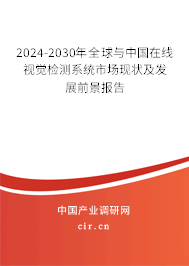 2024-2030年全球与中国在线视觉检测系统市场现状及发展前景报告

中国产业调研网

cir.cn